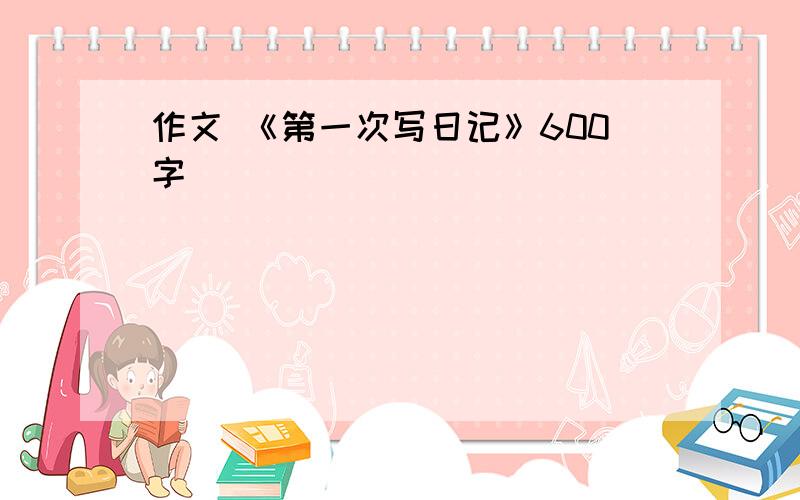 作文 《第一次写日记》600字